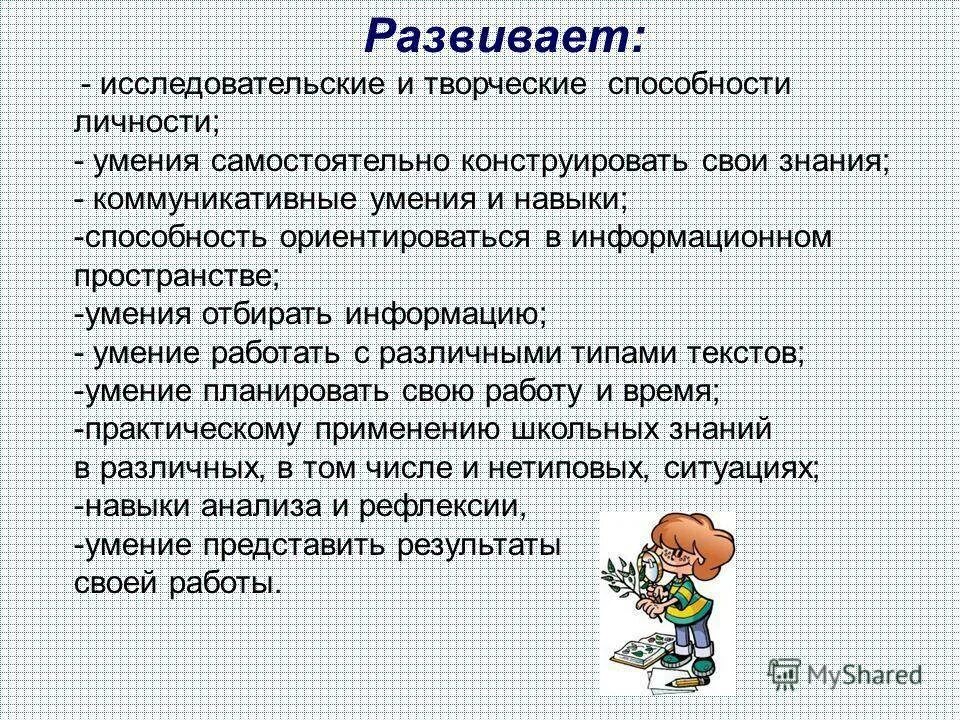 Развивает:

- исследовательские и творческие способности личности;
- умения самостоятельно конструировать свои знания;
- коммуникативные умения и навыки;
-способность ориентироваться в информационном пространстве;
-умения отбирать информацию;
- умение работать с различными типами текстов;
-умение планировать свою работу и время;
-практическому применению школьных знаний в различных, в том числе и нетиповых, ситуациях;
-навыки анализа и рефлексии,
-умение представить результаты своей работы.

MyShared